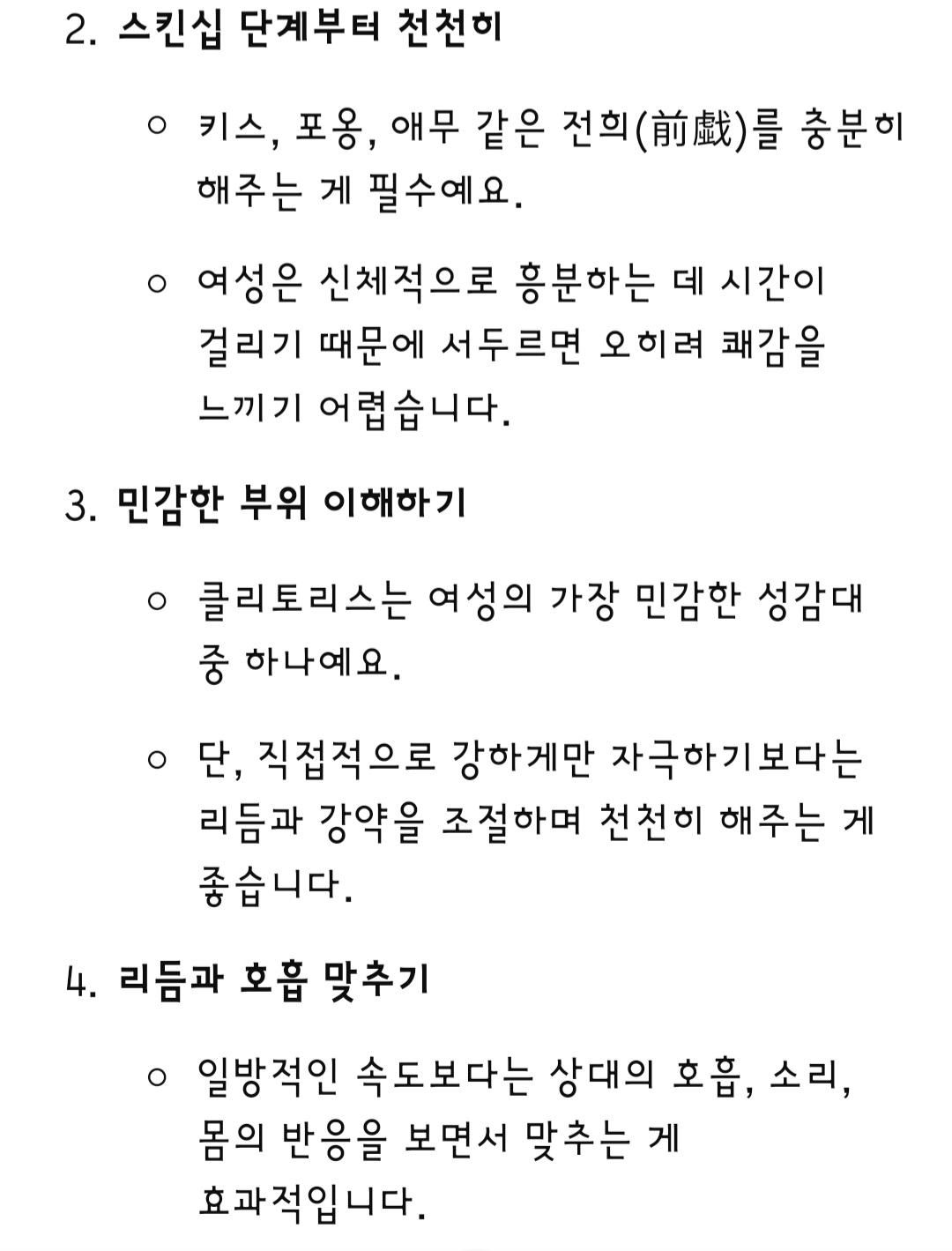 2. 스킨십 단계부터 천천히

○ 키스, 포옹, 애무 같은 전희(前戲)를 충분히 해주는 게 필수예요.

○ 여성은 신체적으로 흥분하는 데 시간이 걸리기 때문에 서두르면 오히려 쾌감을 느끼기 어렵습니다.

3. 민감한 부위 이해하기

○ 클리토리스는 여성의 가장 민감한 성감대 중 하나예요.

○ 단, 직접적으로 강하게만 자극하기보다는 리듬과 강약을 조절하며 천천히 해주는 게 좋습니다.

4. 리듬과 호흡 맞추기

○ 일방적인 속도보다는 상대의 호흡, 소리, 몸의 반응을 보면서 맞추는 게 효과적입니다.